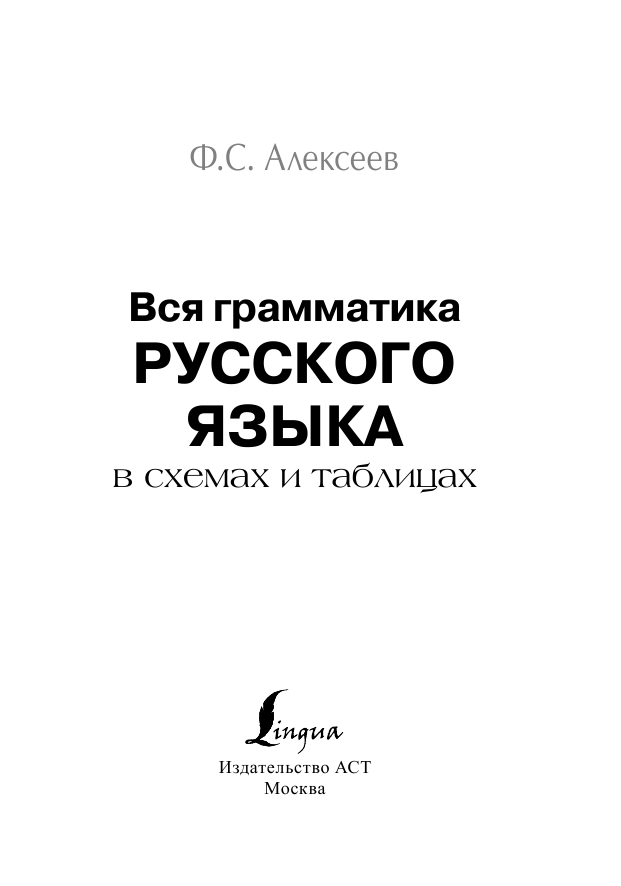 Ф.С. Алексеев

Вся грамматика
РУССКОГО
ЯЗЫКА
в схемах и таблицах

Lingua
Издательство АСТ
Москва